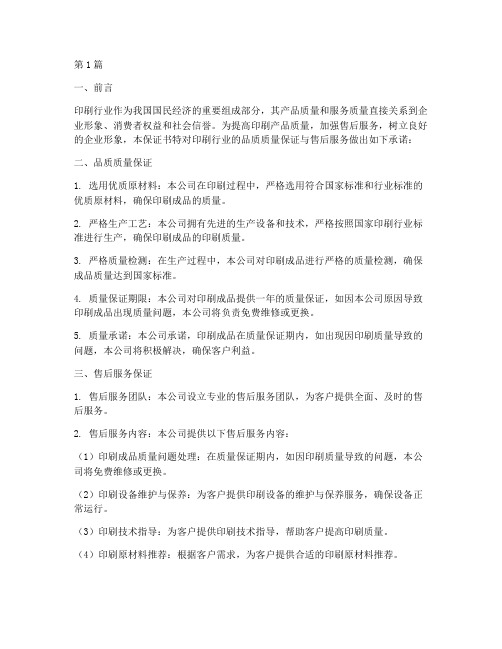 第1篇

一、前言

印刷行业作为我国国民经济的重要组成部分，其产品质量和服务质量直接关系到企业形象、消费者权益和社会信誉。为提高印刷产品质量，加强售后服务，树立良好的企业形象，本保证书特对印刷行业的品质质量保证与售后服务做出如下承诺：

二、品质质量保证

1. 选用优质原材料：本公司在印刷过程中，严格选用符合国家标准和行业标准的优质原材料，确保印刷成品的质量。

2. 严格生产工艺：本公司拥有先进的生产设备和技术，严格按照国家印刷行业标准进行生产，确保印刷成品的印刷质量。

3. 严格质量检测：在生产过程中，本公司对印刷成品进行严格的质量检测，确保成品质量达到国家标准。

4. 质量保证期限：本公司对印刷成品提供一年的质量保证，如因本公司原因导致印刷成品出现质量问题，本公司将负责免费维修或更换。

5. 质量承诺：本公司承诺，印刷成品在质量保证期内，如出现因印刷质量导致的问题，本公司将积极解决，确保客户利益。

三、售后服务保证

1. 售后服务团队：本公司设立专业的售后服务团队，为客户提供全面、及时的售后服务。

2. 售后服务内容：本公司提供以下售后服务内容：

（1）印刷成品质量问题处理：在质量保证期内，如因印刷质量导致的问题，本公司将免费维修或更换。

（2）印刷设备维护与保养：为客户提供印刷设备的维护与保养服务，确保设备正常运行。

（3）印刷技术指导：为客户提供印刷技术指导，帮助客户提高印刷质量。

（4）印刷原材料推荐：根据客户需求，为客户提供合适的印刷原材料推荐。